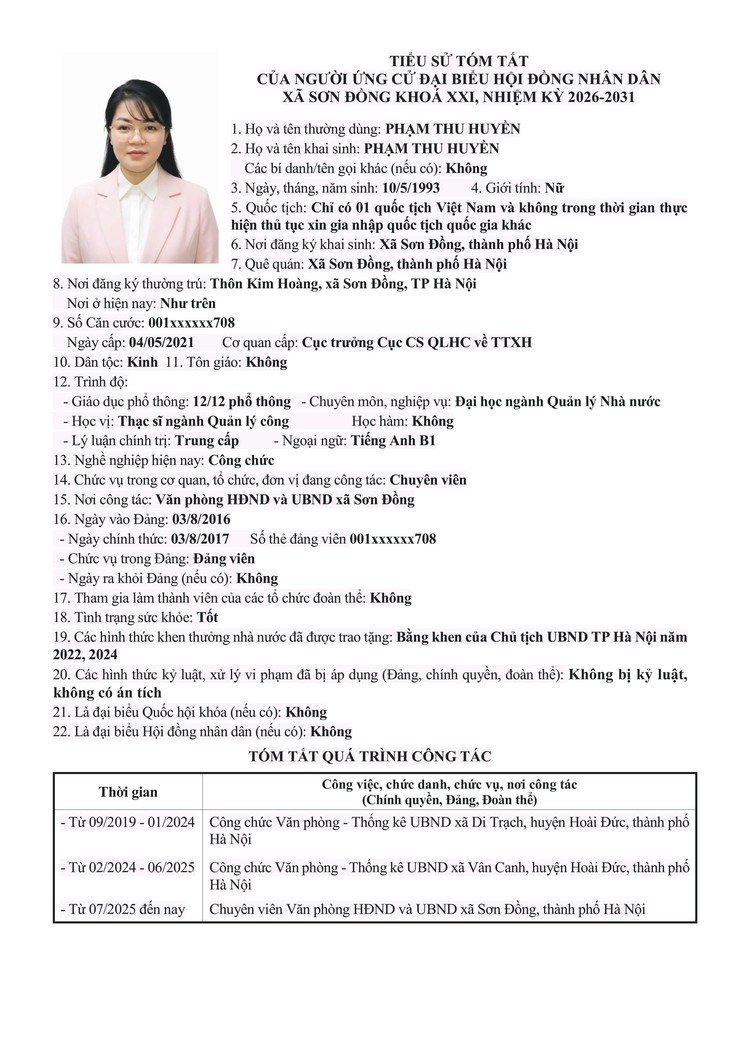 TIỂU SỬ TÓM TẮT
CỦA NGƯỜI ỨNG CỬ ĐẠI BIỂU HỘI ĐỒNG NHÂN DÂN
XÃ SƠN ĐỒNG KHOÁ XXI, NHIỆM KỲ 2026-2031

1. Họ và tên thường dùng: PHẠM THU HUYỀN
2. Họ và tên khai sinh: PHẠM THU HUYỀN
Các bí danh/tên gọi khác (nếu có): Không
3. Ngày, tháng, năm sinh: 10/5/1993 4. Giới tính: Nữ
5. Quốc tịch: Chỉ có 01 quốc tịch Việt Nam và không trong thời gian thực hiện thủ tục xin gia nhập quốc tịch quốc gia khác
6. Nơi đăng ký khai sinh: Xã Sơn Đồng, thành phố Hà Nội
7. Quê quán: Xã Sơn Đồng, thành phố Hà Nội
8. Nơi đăng ký thường trú: Thôn Kim Hoàng, xã Sơn Đồng, TP Hà Nội
Nơi ở hiện nay: Như trên
9. Số Căn cước: 001xxxxxx708
Ngày cấp: 04/05/2021 Cơ quan cấp: Cục trưởng Cục CS QLHC về TTXH
10. Dân tộc: Kinh 11. Tôn giáo: Không
12. Trình độ:
- Giáo dục phổ thông: 12/12 phổ thông - Chuyên môn, nghiệp vụ: Đại học ngành Quản lý Nhà nước
- Học vị: Thạc sĩ ngành Quản lý công Học hàm: Không
- Lý luận chính trị: Trung cấp - Ngoại ngữ: Tiếng Anh B1
13. Nghề nghiệp hiện nay: Công chức
14. Chức vụ trong cơ quan, tổ chức, đơn vị đang công tác: Chuyên viên
15. Nơi công tác: Văn phòng HĐND và UBND xã Sơn Đồng
16. Ngày vào Đảng: 03/8/2016
- Ngày chính thức: 03/8/2017 Số thẻ đảng viên 001xxxxxx708
- Chức vụ trong Đảng: Đảng viên
- Ngày ra khỏi Đảng (nếu có): Không
17. Tham gia làm thành viên của các tổ chức đoàn thể: Không
18. Tình trạng sức khỏe: Tốt
19. Các hình thức khen thưởng nhà nước đã được trao tặng: Bằng khen của Chủ tịch UBND TP Hà Nội năm 2022, 2024
20. Các hình thức kỷ luật, xử lý vi phạm đã bị áp dụng (Đảng, chính quyền, đoàn thể): Không bị kỷ luật, không có án tích
21. Là đại biểu Quốc hội khóa (nếu có): Không
22. Là đại biểu Hội đồng nhân dân (nếu có): Không

TÓM TẮT QUÁ TRÌNH CÔNG TÁC

| Thời gian | Công việc, chức danh, chức vụ, nơi công tác (Chính quyền, Đảng, Đoàn thể) |
|---|---|
| - Từ 09/2019 - 01/2024 | Công chức Văn phòng - Thống kê UBND xã Di Trạch, huyện Hoài Đức, thành phố Hà Nội |
| - Từ 02/2024 - 06/2025 | Công chức Văn phòng - Thống kê UBND xã Vân Canh, huyện Hoài Đức, thành phố Hà Nội |
| - Từ 07/2025 đến nay | Chuyên viên Văn phòng HĐND và UBND xã Sơn Đồng, thành phố Hà Nội |